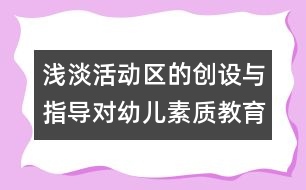 浅淡活动区的创设与指导对幼儿素质教育